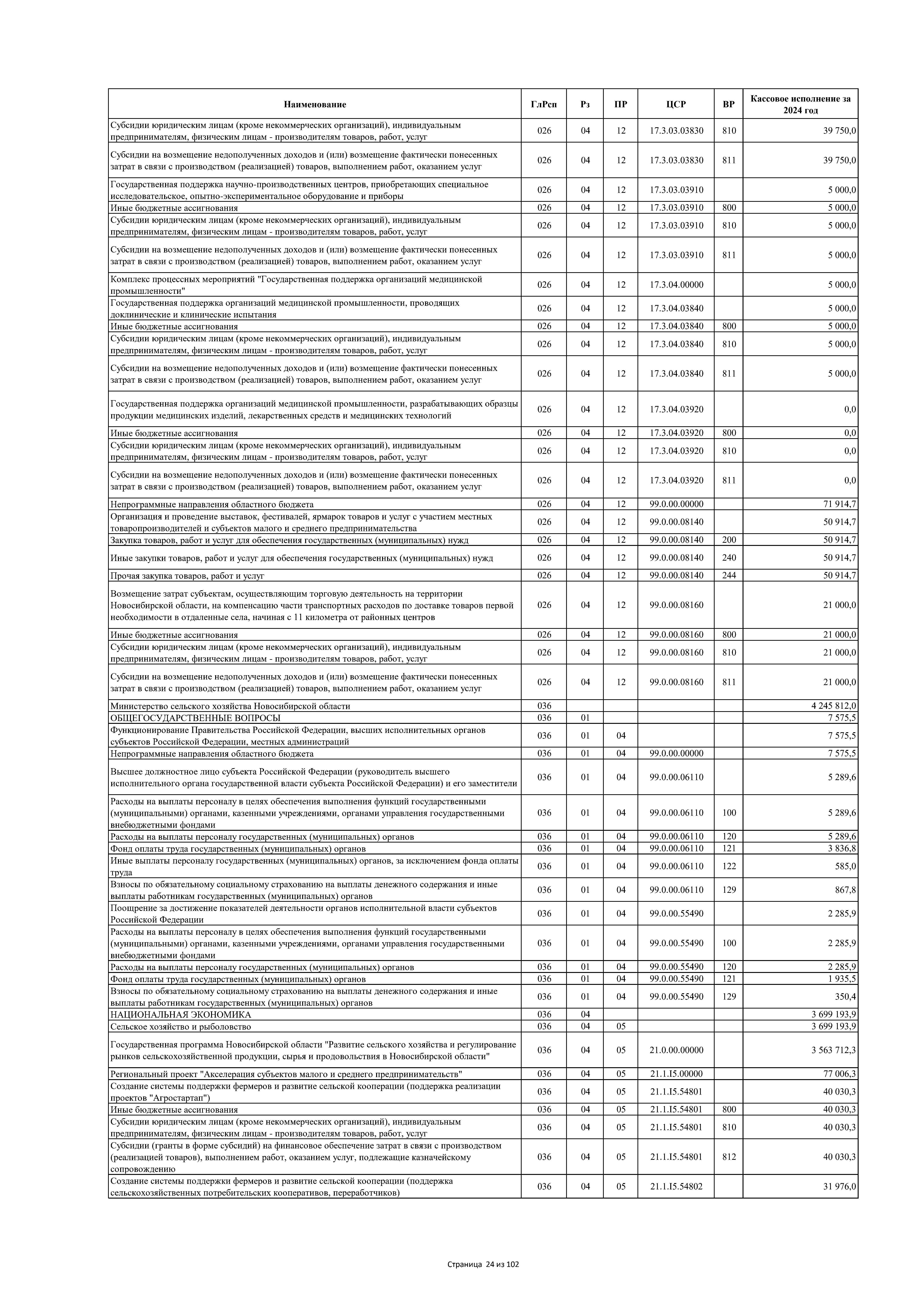 | Наименование | ГлРсп | Рз | ПР | ЦСР | ВР | Кассовое исполнение за 2024 год |
|---|---|---|---|---|---|---|
| Субсидии юридическим лицам (кроме некоммерческих организаций), индивидуальным предпринимателям, физическим лицам - производителям товаров, работ, услуг | 026 | 04 | 12 | 17.3.03.03830 | 810 | 39 750,0 |
| Субсидии на возмещение недополученных доходов и (или) возмещение фактически понесенных затрат в связи с производством (реализацией) товаров, выполнением работ, оказанием услуг | 026 | 04 | 12 | 17.3.03.03830 | 811 | 39 750,0 |
| Государственная поддержка научно-производственных центров, приобретающих специальное исследовательское, опытно-экспериментальное оборудование и приборы | 026 | 04 | 12 | 17.3.03.03910 | | 5 000,0 |
| Иные бюджетные ассигнования | 026 | 04 | 12 | 17.3.03.03910 | 800 | 5 000,0 |
| Субсидии юридическим лицам (кроме некоммерческих организаций), индивидуальным предпринимателям, физическим лицам - производителям товаров, работ, услуг | 026 | 04 | 12 | 17.3.03.03910 | 810 | 5 000,0 |
| Субсидии на возмещение недополученных доходов и (или) возмещение фактически понесенных затрат в связи с производством (реализацией) товаров, выполнением работ, оказанием услуг | 026 | 04 | 12 | 17.3.03.03910 | 811 | 5 000,0 |
| Комплекс процессных мероприятий "Государственная поддержка организаций медицинской промышленности" | 026 | 04 | 12 | 17.3.04.00000 | | 5 000,0 |
| Государственная поддержка организаций медицинской промышленности, проводящих доклинические и клинические испытания | 026 | 04 | 12 | 17.3.04.03840 | | 5 000,0 |
| Иные бюджетные ассигнования | 026 | 04 | 12 | 17.3.04.03840 | 800 | 5 000,0 |
| Субсидии юридическим лицам (кроме некоммерческих организаций), индивидуальным предпринимателям, физическим лицам - производителям товаров, работ, услуг | 026 | 04 | 12 | 17.3.04.03840 | 810 | 5 000,0 |
| Субсидии на возмещение недополученных доходов и (или) возмещение фактически понесенных затрат в связи с производством (реализацией) товаров, выполнением работ, оказанием услуг | 026 | 04 | 12 | 17.3.04.03840 | 811 | 5 000,0 |
| Государственная поддержка организаций медицинской промышленности, разрабатывающих образцы продукции медицинских изделий, лекарственных средств и медицинских технологий | 026 | 04 | 12 | 17.3.04.03920 | | 0,0 |
| Иные бюджетные ассигнования | 026 | 04 | 12 | 17.3.04.03920 | 800 | 0,0 |
| Субсидии юридическим лицам (кроме некоммерческих организаций), индивидуальным предпринимателям, физическим лицам - производителям товаров, работ, услуг | 026 | 04 | 12 | 17.3.04.03920 | 810 | 0,0 |
| Субсидии на возмещение недополученных доходов и (или) возмещение фактически понесенных затрат в связи с производством (реализацией) товаров, выполнением работ, оказанием услуг | 026 | 04 | 12 | 17.3.04.03920 | 811 | 0,0 |
| Непрограммные направления областного бюджета | 026 | 04 | 12 | 99.0.00.00000 | | 71 914,7 |
| Организация и проведение выставок, фестивалей, ярмарок товаров и услуг с участием местных товаропроизводителей и субъектов малого и среднего предпринимательства | 026 | 04 | 12 | 99.0.00.08140 | | 50 914,7 |
| Закупка товаров, работ и услуг для обеспечения государственных (муниципальных) нужд | 026 | 04 | 12 | 99.0.00.08140 | 200 | 50 914,7 |
| Иные закупки товаров, работ и услуг для обеспечения государственных (муниципальных) нужд | 026 | 04 | 12 | 99.0.00.08140 | 240 | 50 914,7 |
| Прочая закупка товаров, работ и услуг | 026 | 04 | 12 | 99.0.00.08140 | 244 | 50 914,7 |
| Возмещение затрат субъектам, осуществляющим торговую деятельность на территории Новосибирской области, на компенсацию части транспортных расходов по доставке товаров первой необходимости в отдаленные села, начиная с 11 километра от районных центров | 026 | 04 | 12 | 99.0.00.08160 | | 21 000,0 |
| Иные бюджетные ассигнования | 026 | 04 | 12 | 99.0.00.08160 | 800 | 21 000,0 |
| Субсидии юридическим лицам (кроме некоммерческих организаций), индивидуальным предпринимателям, физическим лицам - производителям товаров, работ, услуг | 026 | 04 | 12 | 99.0.00.08160 | 810 | 21 000,0 |
| Субсидии на возмещение недополученных доходов и (или) возмещение фактически понесенных затрат в связи с производством (реализацией) товаров, выполнением работ, оказанием услуг | 026 | 04 | 12 | 99.0.00.08160 | 811 | 21 000,0 |
| Министерство сельского хозяйства Новосибирской области | 036 | | | | | 4 245 812,0 |
| ОБЩЕГОСУДАРСТВЕННЫЕ ВОПРОСЫ | 036 | 01 | | | | 7 575,5 |
| Функционирование Правительства Российской Федерации, высших исполнительных органов субъектов Российской Федерации, местных администраций | 036 | 01 | 04 | | | 7 575,5 |
| Непрограммные направления областного бюджета | 036 | 01 | 04 | 99.0.00.00000 | | 7 575,5 |
| Высшее должностное лицо субъекта Российской Федерации (руководитель высшего исполнительного органа государственной власти субъекта Российской Федерации) и его заместители | 036 | 01 | 04 | 99.0.00.06110 | | 5 289,6 |
| Расходы на выплаты персоналу в целях обеспечения выполнения функций государственными (муниципальными) органами, казенными учреждениями, органами управления государственными внебюджетными фондами | 036 | 01 | 04 | 99.0.00.06110 | 100 | 5 289,6 |
| Расходы на выплаты персоналу государственных (муниципальных) органов | 036 | 01 | 04 | 99.0.00.06110 | 120 | 5 289,6 |
| Фонд оплаты труда государственных (муниципальных) органов | 036 | 01 | 04 | 99.0.00.06110 | 121 | 3 836,8 |
| Иные выплаты персоналу государственных (муниципальных) органов, за исключением фонда оплаты труда | 036 | 01 | 04 | 99.0.00.06110 | 122 | 585,0 |
| Взносы по обязательному социальному страхованию на выплаты денежного содержания и иные выплаты работникам государственных (муниципальных) органов | 036 | 01 | 04 | 99.0.00.06110 | 129 | 867,8 |
| Поощрение за достижение показателей деятельности органов исполнительной власти субъектов Российской Федерации | 036 | 01 | 04 | 99.0.00.55490 | | 2 285,9 |
| Расходы на выплаты персоналу в целях обеспечения выполнения функций государственными (муниципальными) органами, казенными учреждениями, органами управления государственными внебюджетными фондами | 036 | 01 | 04 | 99.0.00.55490 | 100 | 2 285,9 |
| Расходы на выплаты персоналу государственных (муниципальных) органов | 036 | 01 | 04 | 99.0.00.55490 | 120 | 2 285,9 |
| Фонд оплаты труда государственных (муниципальных) органов | 036 | 01 | 04 | 99.0.00.55490 | 121 | 1 935,5 |
| Взносы по обязательному социальному страхованию на выплаты денежного содержания и иные выплаты работникам государственных (муниципальных) органов | 036 | 01 | 04 | 99.0.00.55490 | 129 | 350,4 |
| НАЦИОНАЛЬНАЯ ЭКОНОМИКА | 036 | 04 | | | | 3 699 193,9 |
| Сельское хозяйство и рыболовство | 036 | 04 | 05 | | | 3 699 193,9 |
| Государственная программа Новосибирской области "Развитие сельского хозяйства и регулирование рынков сельскохозяйственной продукции, сырья и продовольствия в Новосибирской области" | 036 | 04 | 05 | 21.0.00.00000 | | 3 563 712,3 |
| Региональный проект "Акселерация субъектов малого и среднего предпринимательств" | 036 | 04 | 05 | 21.1.I5.00000 | | 77 006,3 |
| Создание системы поддержки фермеров и развитие сельской кооперации (поддержка реализации проектов "Агростартап") | 036 | 04 | 05 | 21.1.I5.54801 | | 40 030,3 |
| Иные бюджетные ассигнования | 036 | 04 | 05 | 21.1.I5.54801 | 800 | 40 030,3 |
| Субсидии юридическим лицам (кроме некоммерческих организаций), индивидуальным предпринимателям, физическим лицам - производителям товаров, работ, услуг | 036 | 04 | 05 | 21.1.I5.54801 | 810 | 40 030,3 |
| Субсидии (гранты в форме субсидий) на финансовое обеспечение затрат в связи с производством (реализацией товаров), выполнением работ, оказанием услуг, подлежащие казначейскому сопровождению | 036 | 04 | 05 | 21.1.I5.54801 | 812 | 40 030,3 |
| Создание системы поддержки фермеров и развитие сельской кооперации (поддержка сельскохозяйственных потребительских кооперативов, переработчиков) | 036 | 04 | 05 | 21.1.I5.54802 | | 31 976,0 |

Страница 24 из 102